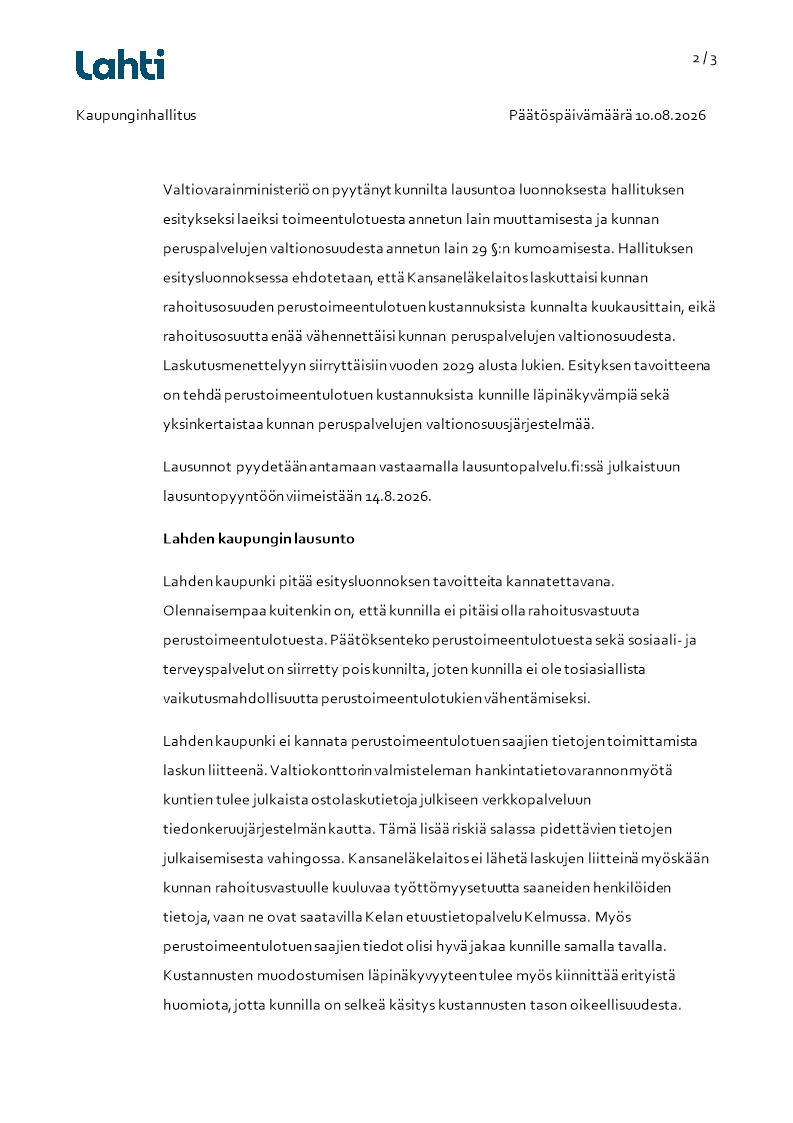 Lahti

2 / 3

Kaupunginhallitus

Päätöspäivämäärä 10.08.2026

Valtiovarainministeriö on pyytänyt kunnilta lausuntoa luonnoksesta hallituksen esitykseksi laeiksi toimeentulotuesta annetun lain muuttamisesta ja kunnan peruspalvelujen valtionosuudesta annetun lain 29 §:n kumoamisesta. Hallituksen esitysluonnoksessa ehdotetaan, että Kansaneläkelaitos laskuttaisi kunnan rahoitusosuuden perustoimeentulotuen kustannuksista kunnalta kuukausittain, eikä rahoitusosuutta enää vähennettäisi kunnan peruspalvelujen valtionosuudesta. Laskutusmenettelyyn siirryttäisiin vuoden 2029 alusta lukien. Esityksen tavoitteena on tehdä perustoimeentulotuen kustannuksista kunnille läpinäkyvämpiä sekä yksinkertaistaa kunnan peruspalvelujen valtionosuusjärjestelmää.

Lausunnot pyydetään antamaan vastaamalla lausuntopalvelu.fi:ssä julkaistuun lausuntopyyntöön viimeistään 14.8.2026.

Lahden kaupungin lausunto

Lahden kaupunki pitää esitysluonnoksen tavoitteita kannatettavana. Olennaisempaa kuitenkin on, että kunnilla ei pitäisi olla rahoitusvastuuta perustoimeentulotuesta. Päätöksenteko perustoimeentulotuesta sekä sosiaali- ja terveyspalvelut on siirretty pois kunnilta, joten kunnilla ei ole tosiasiallista vaikutusmahdollisuutta perustoimeentulotukien vähentämiseksi.

Lahden kaupunki ei kannata perustoimeentulotuen saajien tietojen toimittamista laskun liitteenä. Valtiokonttorin valmisteleman hankintatietovarannon myötä kuntien tulee julkaista ostolaskutietoja julkiseen verkkopalveluun tiedonkeruujärjestelmän kautta. Tämä lisää riskiä salassa pidettävien tietojen julkaisemisesta vahingossa. Kansaneläkelaitos ei lähetä laskujen liitteinä myöskään kunnan rahoitusvastuulle kuuluvaa työttömyysetuutta saaneiden henkilöiden tietoja, vaan ne ovat saatavilla Kelan etuustietopalvelu Kelmussa. Myös perustoimeentulotuen saajien tiedot olisi hyvä jakaa kunnille samalla tavalla. Kustannusten muodostumisen läpinäkyvyyteen tulee myös kiinnittää erityistä huomiota, jotta kunnilla on selkeä käsitys kustannusten tason oikeellisuudesta.